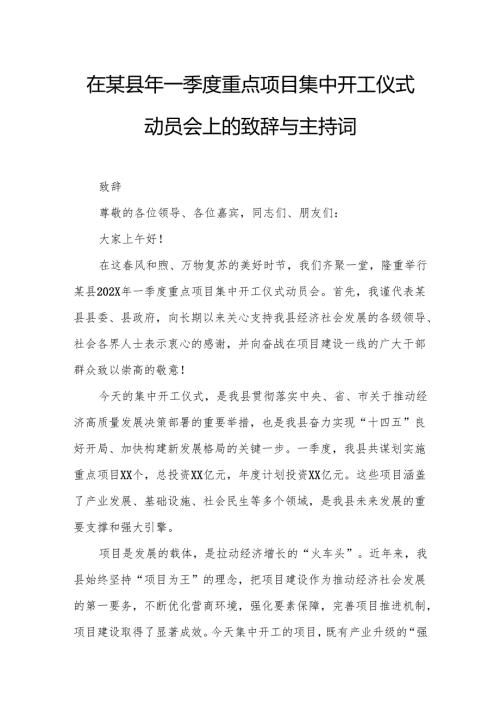 在某县年一季度重点项目集中开工仪式动员会上的致辞与主持词

致辞

尊敬的各位领导、各位嘉宾，同志们、朋友们：

大家上午好！

在这春风和煦、万物复苏的美好时节，我们齐聚一堂，隆重举行某县202X年一季度重点项目集中开工仪式动员会。首先，我谨代表某县县委、县政府，向长期以来关心支持我县经济社会发展的各级领导、社会各界人士表示衷心的感谢，并向奋战在项目建设一线的广大干部群众致以崇高的敬意！

今天的集中开工仪式，是我县贯彻落实中央、省、市关于推动经济高质量发展决策部署的重要举措，也是我县奋力实现“十四五”良好开局、加快构建新发展格局的关键一步。一季度，我县共谋划实施重点项目XX个，总投资XX亿元，年度计划投资XX亿元。这些项目涵盖了产业发展、基础设施、社会民生等多个领域，是我县未来发展的重要支撑和强大引擎。

项目是发展的载体，是拉动经济增长的“火车头”。近年来，我县始终坚持“项目为王”的理念，把项目建设作为推动经济社会发展的第一要务，不断优化营商环境，强化要素保障，完善项目推进机制，项目建设取得了显著成效。今天集中开工的项目，既有产业升级的“强